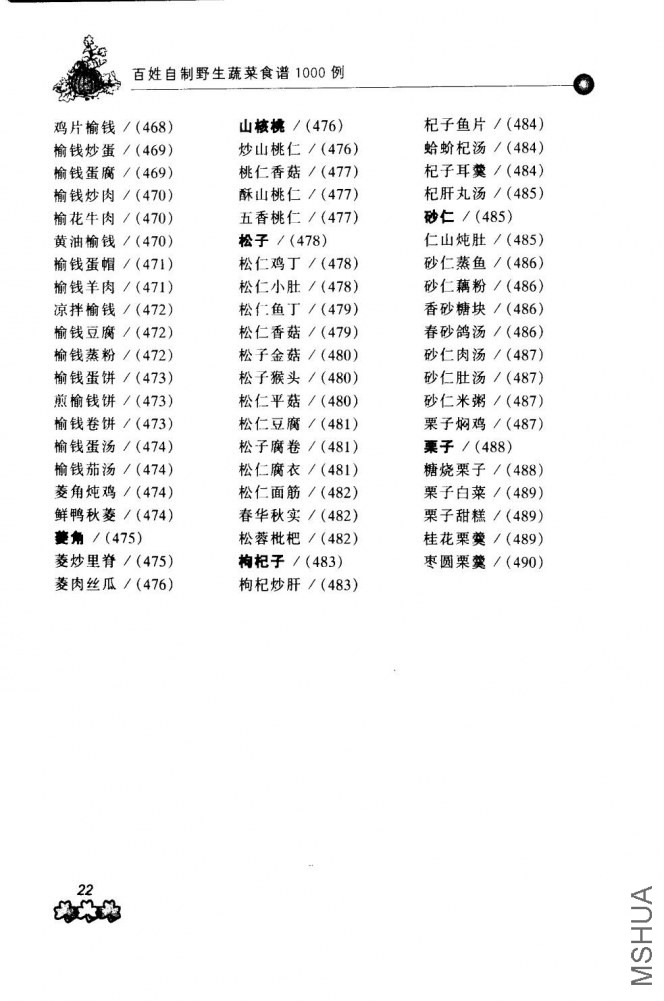 百姓自制野生蔬菜食谱 1000 例

鸡片榆钱 /（468）
榆钱炒蛋 /（469）
榆钱蛋腐 /（469）
榆钱炒肉 /（470）
榆花牛肉 /（470）
黄油榆钱 /（470）
榆钱蛋帽 /（471）
榆钱羊肉 /（471）
凉拌榆钱 /（472）
榆钱豆腐 /（472）
榆钱蒸粉 /（472）
榆钱蛋饼 /（473）
煎榆钱饼 /（473）
榆钱卷饼 /（473）
榆钱蛋汤 /（474）
榆钱茄汤 /（474）
菱角炖鸡 /（474）
鲜鸭秋菱 /（474）
菱角 /（475）
菱炒里脊 /（475）
菱肉丝瓜 /（476）

山核桃 /（476）
炒山桃仁 /（476）
桃仁香菇 /（477）
酥山桃仁 /（477）
五香桃仁 /（477）
松子 /（478）
松仁鸡丁 /（478）
松仁小肚 /（478）
松仁鱼丁 /（479）
松仁香菇 /（479）
松子金菇 /（480）
松子猴头 /（480）
松仁平菇 /（480）
松仁豆腐 /（481）
松子腐卷 /（481）
松仁腐衣 /（481）
松仁面筋 /（482）
春华秋实 /（482）
松蓉枇杷 /（482）
枸杞子 /（483）
枸杞炒肝 /（483）

杞子鱼片 /（484）
蛤蚧杞汤 /（484）
杞子耳羹 /（484）
杞肝丸汤 /（485）
砂仁 /（485）
仁山炖肚 /（485）
砂仁蒸鱼 /（486）
砂仁藕粉 /（486）
香砂糖块 /（486）
春砂鸽汤 /（486）
砂仁肉汤 /（487）
砂仁肚汤 /（487）
砂仁米粥 /（487）
栗子焖鸡 /（487）
栗子 /（488）
糖烧栗子 /（488）
栗子白菜 /（489）
栗子甜糕 /（489）
桂花栗羹 /（489）
枣圆栗羹 /（490）

22

MSHUA